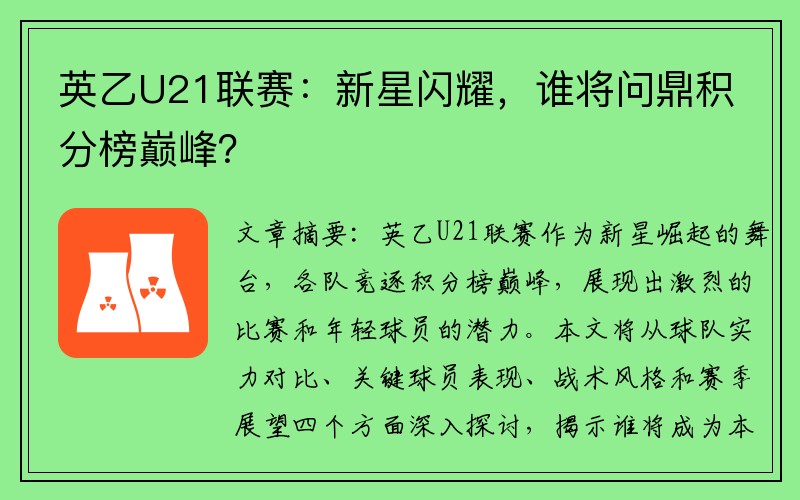 英乙U21联赛：新星闪耀，谁将问鼎积分榜巅峰？

文章摘要：英乙U21联赛作为新星崛起的舞台，各队竞逐积分榜巅峰，展现出激烈的比赛和年轻球员的潜力。本文将从球队实力对比、关键球员表现、战术风格和赛季展望四个方面深入探讨，揭示谁将成为本